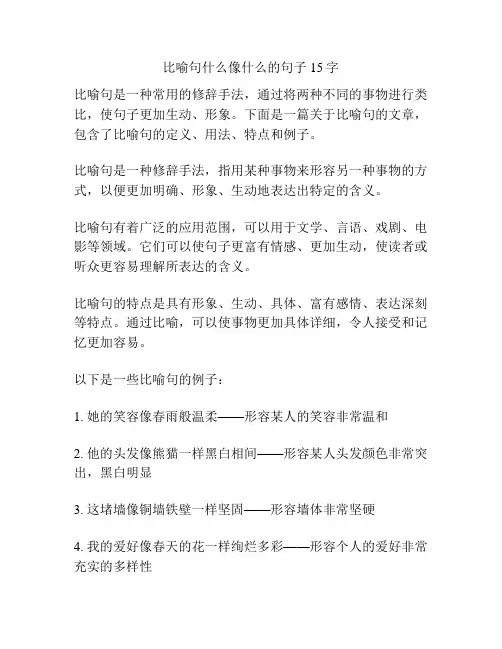 比喻句什么像什么的句子 15 字

比喻句是一种常用的修辞手法，通过将两种不同的事物进行类比，使句子更加生动、形象。下面是一篇关于比喻句的文章，包含了比喻句的定义、用法、特点和例子。

比喻句是一种修辞手法，指用某种事物来形容另一种事物的方式，以便更加明确、形象、生动地表达出特定的含义。

比喻句有着广泛的应用范围，可以用于文学、言语、戏剧、电影等领域。它们可以使句子更富有情感、更加生动，使读者或听众更容易理解所表达的含义。

比喻句的特点是具有形象、生动、具体、富有感情、表达深刻等特点。通过比喻，可以使事物更加具体详细，令人接受和记忆更加容易。

以下是一些比喻句的例子：

1. 她的笑容像春雨般温柔——形容某人的笑容非常温和

2. 他的头发像熊猫一样黑白相间——形容某人头发颜色非常突出，黑白明显

3. 这堵墙像铜墙铁壁一样坚固——形容墙体非常坚硬

4. 我的爱好像春天的花一样绚烂多彩——形容个人的爱好非常充实的多样性